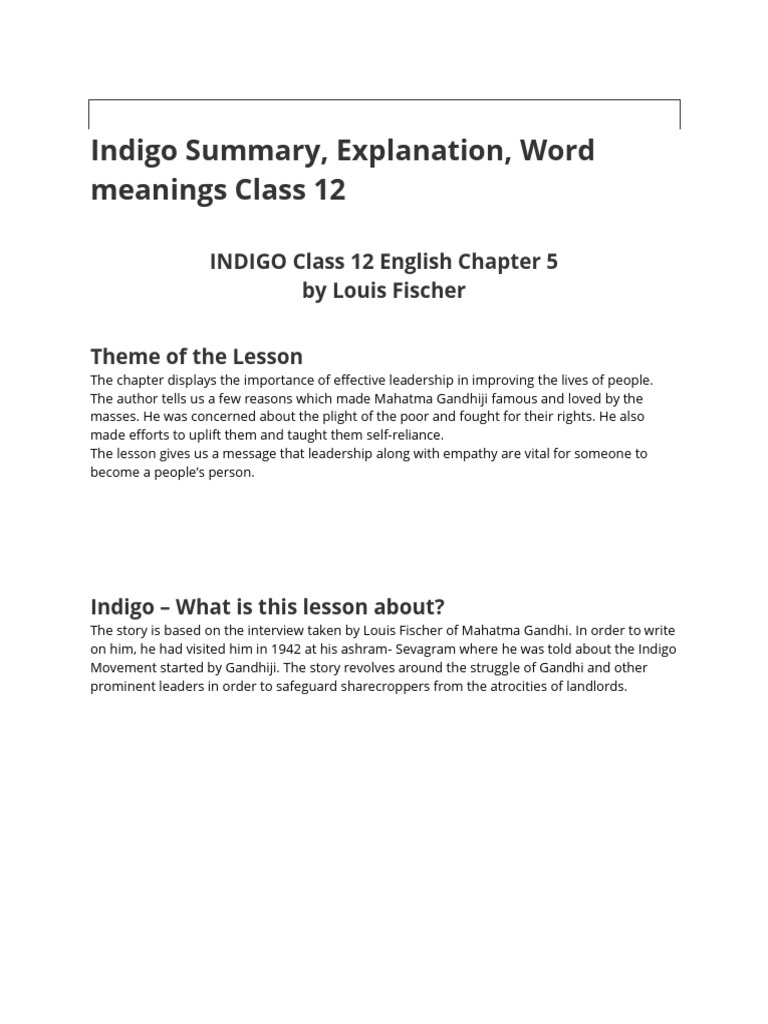 Indigo Summary, Explanation, Word meanings Class 12

INDIGO Class 12 English Chapter 5
by Louis Fischer

Theme of the Lesson

The chapter displays the importance of effective leadership in improving the lives of people. The author tells us a few reasons which made Mahatma Gandhiji famous and loved by the masses. He was concerned about the plight of the poor and fought for their rights. He also made efforts to uplift them and taught them self-reliance.
The lesson gives us a message that leadership along with empathy are vital for someone to become a people's person.

Indigo – What is this lesson about?

The story is based on the interview taken by Louis Fischer of Mahatma Gandhi. In order to write on him, he had visited him in 1942 at his ashram- Sevagram where he was told about the Indigo Movement started by Gandhiji. The story revolves around the struggle of Gandhi and other prominent leaders in order to safeguard sharecroppers from the atrocities of landlords.